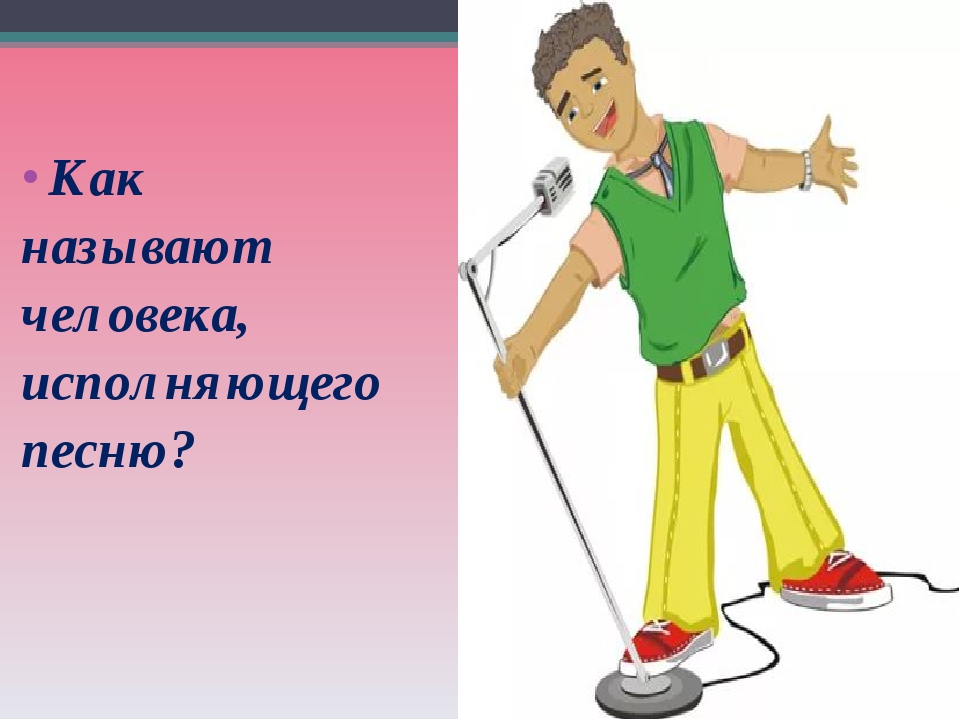 • Как называют человека, исполняющего песню?